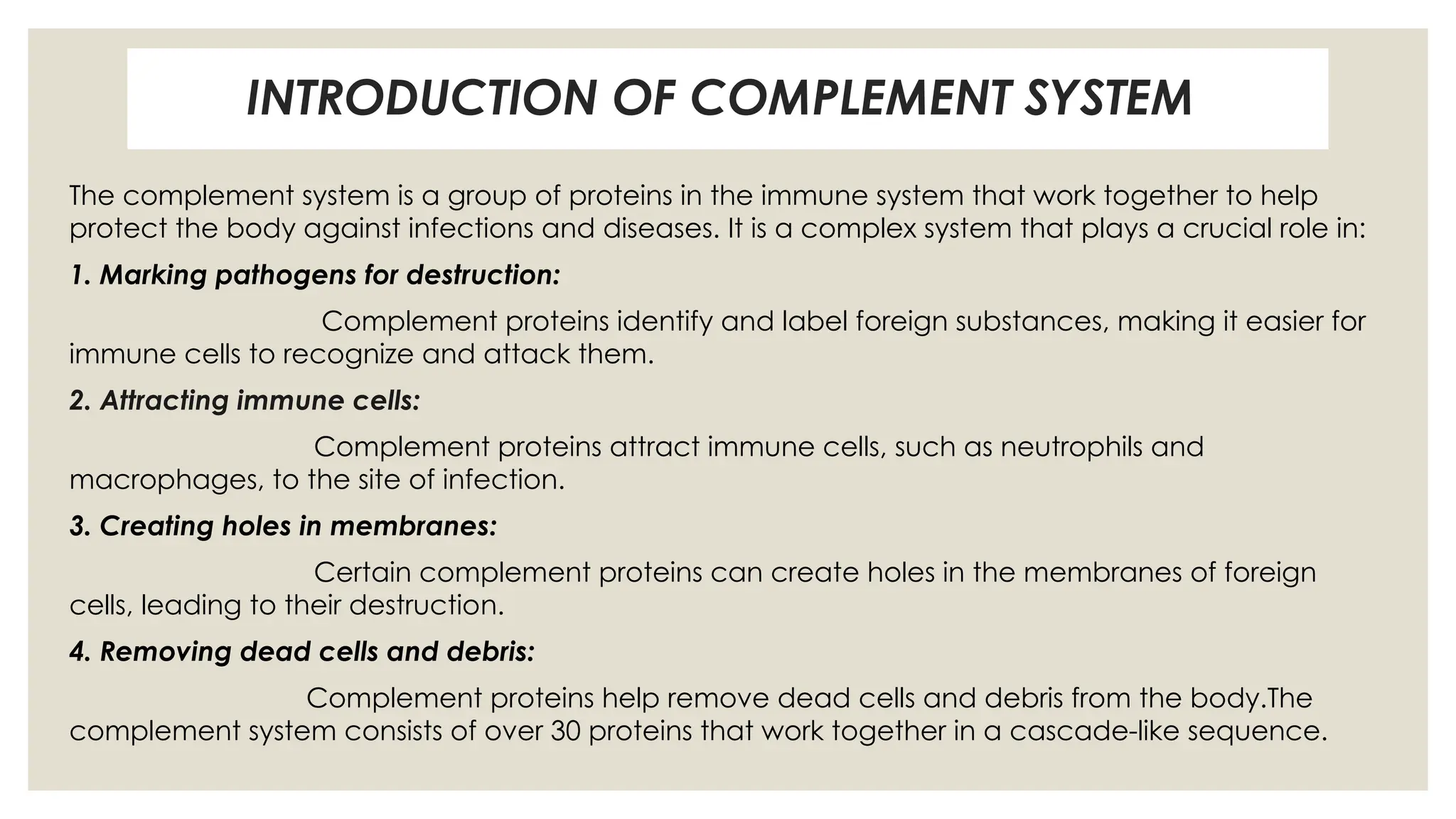 INTRODUCTION OF COMPLEMENT SYSTEM

The complement system is a group of proteins in the immune system that work together to help protect the body against infections and diseases. It is a complex system that plays a crucial role in:

1. Marking pathogens for destruction:

Complement proteins identify and label foreign substances, making it easier for immune cells to recognize and attack them.

2. Attracting immune cells:

Complement proteins attract immune cells, such as neutrophils and macrophages, to the site of infection.

3. Creating holes in membranes:

Certain complement proteins can create holes in the membranes of foreign cells, leading to their destruction.

4. Removing dead cells and debris:

Complement proteins help remove dead cells and debris from the body.The complement system consists of over 30 proteins that work together in a cascade-like sequence.